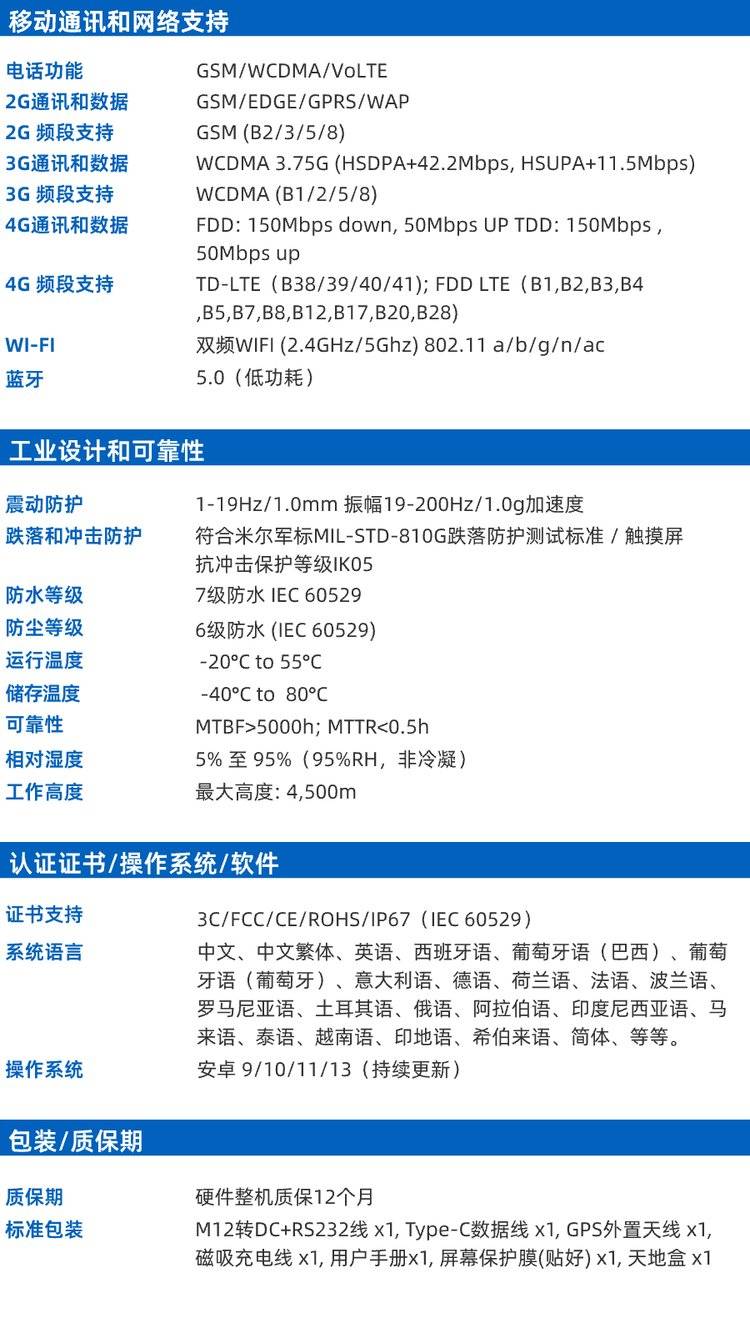 移动通讯和网络支持

电话功能
GSM/WCDMA/VoLTE
2G通讯和数据
GSM/EDGE/GPRS/WAP
2G 频段支持
GSM (B2/3/5/8)
3G通讯和数据
WCDMA 3.75G (HSDPA+42.2Mbps, HSUPA+11.5Mbps)
3G 频段支持
WCDMA (B1/2/5/8)
4G通讯和数据
FDD: 150Mbps down, 50Mbps UP TDD: 150Mbps , 50Mbps up
4G 频段支持
TD-LTE（B38/39/40/41); FDD LTE（B1,B2,B3,B4 ,B5,B7,B8,B12,B17,B20,B28)
WI-FI
双频WIFI (2.4GHz/5Ghz) 802.11 a/b/g/n/ac
蓝牙
5.0（低功耗）

工业设计和可靠性

震动防护
1-19Hz/1.0mm 振幅19-200Hz/1.0g加速度
跌落和冲击防护
符合米尔军标MIL-STD-810G跌落防护测试标准 / 触摸屏抗冲击保护等级IK05
防水等级
7级防水 IEC 60529
防尘等级
6级防水 (IEC 60529)
运行温度
-20°C to 55°C
储存温度
-40°C to 80°C
可靠性
MTBF>5000h; MTTR<0.5h
相对湿度
5% 至 95%（95%RH，非冷凝）
工作高度
最大高度: 4,500m

认证证书/操作系统/软件

证书支持
3C/FCC/CE/ROHS/IP67（IEC 60529）
系统语言
中文、中文繁体、英语、西班牙语、葡萄牙语（巴西）、葡萄牙语（葡萄牙）、意大利语、德语、荷兰语、法语、波兰语、罗马尼亚语、土耳其语、俄语、阿拉伯语、印度尼西亚语、马来语、泰语、越南语、印地语、希伯来语、简体、等等。
操作系统
安卓 9/10/11/13（持续更新）

包装/质保期

质保期
硬件整机质保12个月
标准包装
M12转DC+RS232线 x1, Type-C数据线 x1, GPS外置天线 x1, 磁吸充电线 x1, 用户手册x1, 屏幕保护膜(贴好) x1, 天地盒 x1